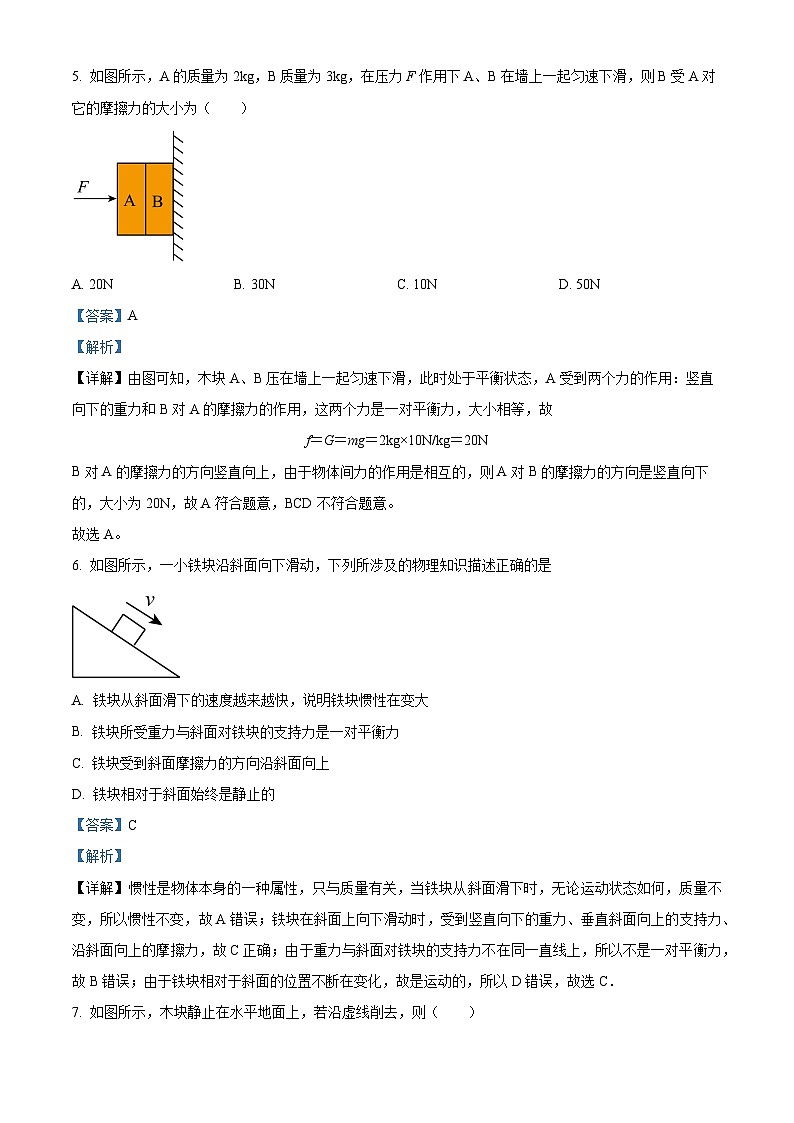 5. 如图所示，A 的质量为 2kg，B 质量为 3kg，在压力 $F$ 作用下 A、B 在墙上一起匀速下滑，则 B 受 A 对它的摩擦力的大小为（　　）

$F$ A B

A. 20N　　B. 30N　　C. 10N　　D. 50N

【答案】A

【解析】

【详解】由图可知，木块 A、B 压在墙上一起匀速下滑，此时处于平衡状态，A 受到两个力的作用：竖直向下的重力和 B 对 A 的摩擦力的作用，这两个力是一对平衡力，大小相等，故

$f=G=mg=2kg\times10N/kg=20N$

B 对 A 的摩擦力的方向竖直向上，由于物体间力的作用是相互的，则 A 对 B 的摩擦力的方向是竖直向下的，大小为 20N，故 A 符合题意，BCD 不符合题意。

故选 A。

6. 如图所示，一小铁块沿斜面向下滑动，下列所涉及的物理知识描述正确的是

$v$

A. 铁块从斜面滑下的速度越来越快，说明铁块惯性在变大

B. 铁块所受重力与斜面对铁块的支持力是一对平衡力

C. 铁块受到斜面摩擦力的方向沿斜面向上

D. 铁块相对于斜面始终是静止的

【答案】C

【解析】

【详解】惯性是物体本身的一种属性，只与质量有关，当铁块从斜面滑下时，无论运动状态如何，质量不变，所以惯性不变，故 A 错误；铁块在斜面上向下滑动时，受到竖直向下的重力、垂直斜面向上的支持力、沿斜面向上的摩擦力，故 C 正确；由于重力与斜面对铁块的支持力不在同一直线上，所以不是一对平衡力，故 B 错误；由于铁块相对于斜面的位置不断在变化，故是运动的，所以 D 错误，故选 C．

7. 如图所示，木块静止在水平地面上，若沿虚线削去，则（　　）